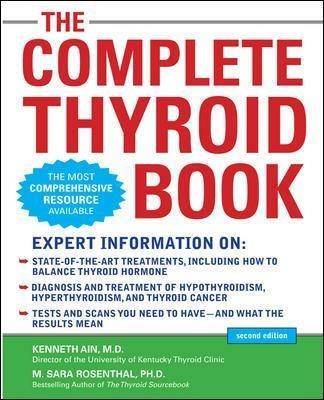 THE COMPLETE THYROID BOOK

THE MOST COMPREHENSIVE RESOURCE AVAILABLE

EXPERT INFORMATION ON:

STATE-OF-THE-ART TREATMENTS, INCLUDING HOW TO BALANCE THYROID HORMONE

DIAGNOSIS AND TREATMENT OF HYPOTHYROIDISM, HYPERTHYROIDISM, AND THYROID CANCER

TESTS AND SCANS YOU NEED TO HAVE—AND WHAT THE RESULTS MEAN

second edition

KENNETH AIN, M.D.
Director of the University of Kentucky Thyroid Clinic

M. SARA ROSENTHAL, PH.D.
Bestselling Author of The Thyroid Sourcebook